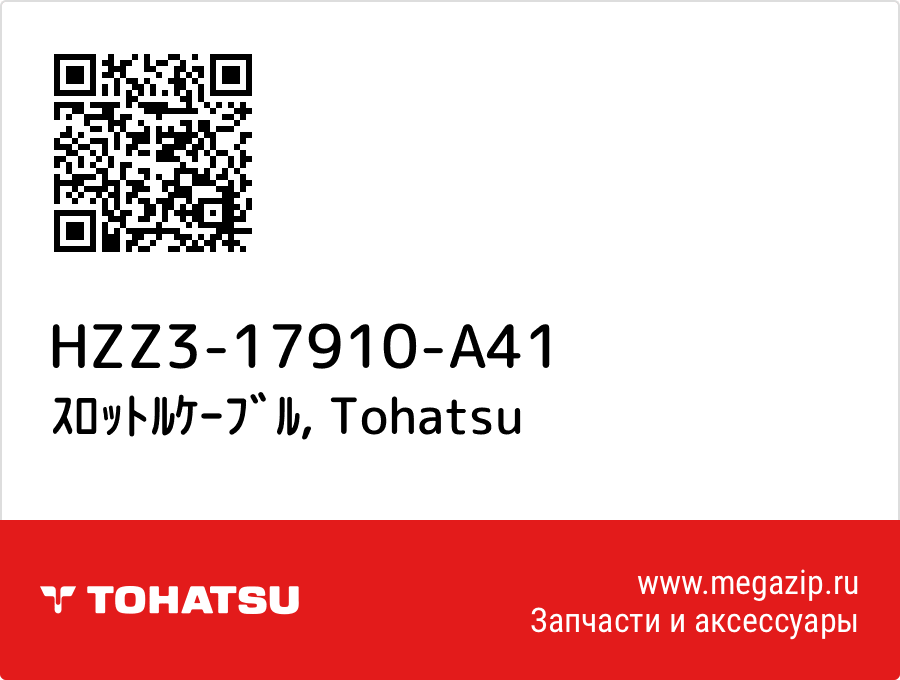 HZZ3-17910-A41
ｽﾛｯﾄﾙｹｰﾌﾞﾙ, Tohatsu

TOHATSU

www.megazip.ru
Запчасти и аксессуары